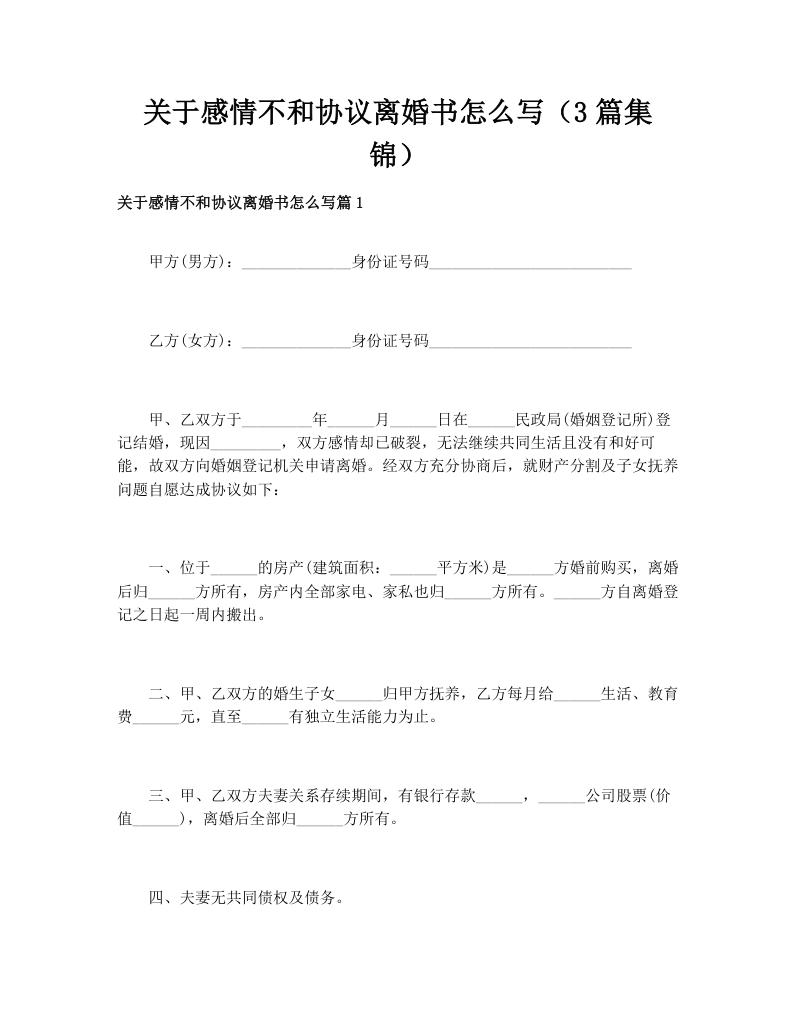 关于感情不和协议离婚书怎么写（3篇集锦）

关于感情不和协议离婚书怎么写篇1

甲方(男方)：______________身份证号码__________________________

乙方(女方)：______________身份证号码__________________________

甲、乙双方于_________年______月______日在______民政局(婚姻登记所)登记结婚，现因_________，双方感情却已破裂，无法继续共同生活且没有和好可能，故双方向婚姻登记机关申请离婚。经双方充分协商后，就财产分割及子女抚养问题自愿达成协议如下：

一、位于______的房产(建筑面积：______平方米)是______方婚前购买，离婚后归______方所有，房产内全部家电、家私也归______方所有。______方自离婚登记之日起一周内搬出。

二、甲、乙双方的婚生子女______归甲方抚养，乙方每月给______生活、教育费______元，直至______有独立生活能力为止。

三、甲、乙双方夫妻关系存续期间，有银行存款______，______公司股票(价值______)，离婚后全部归______方所有。

四、夫妻无共同债权及债务。